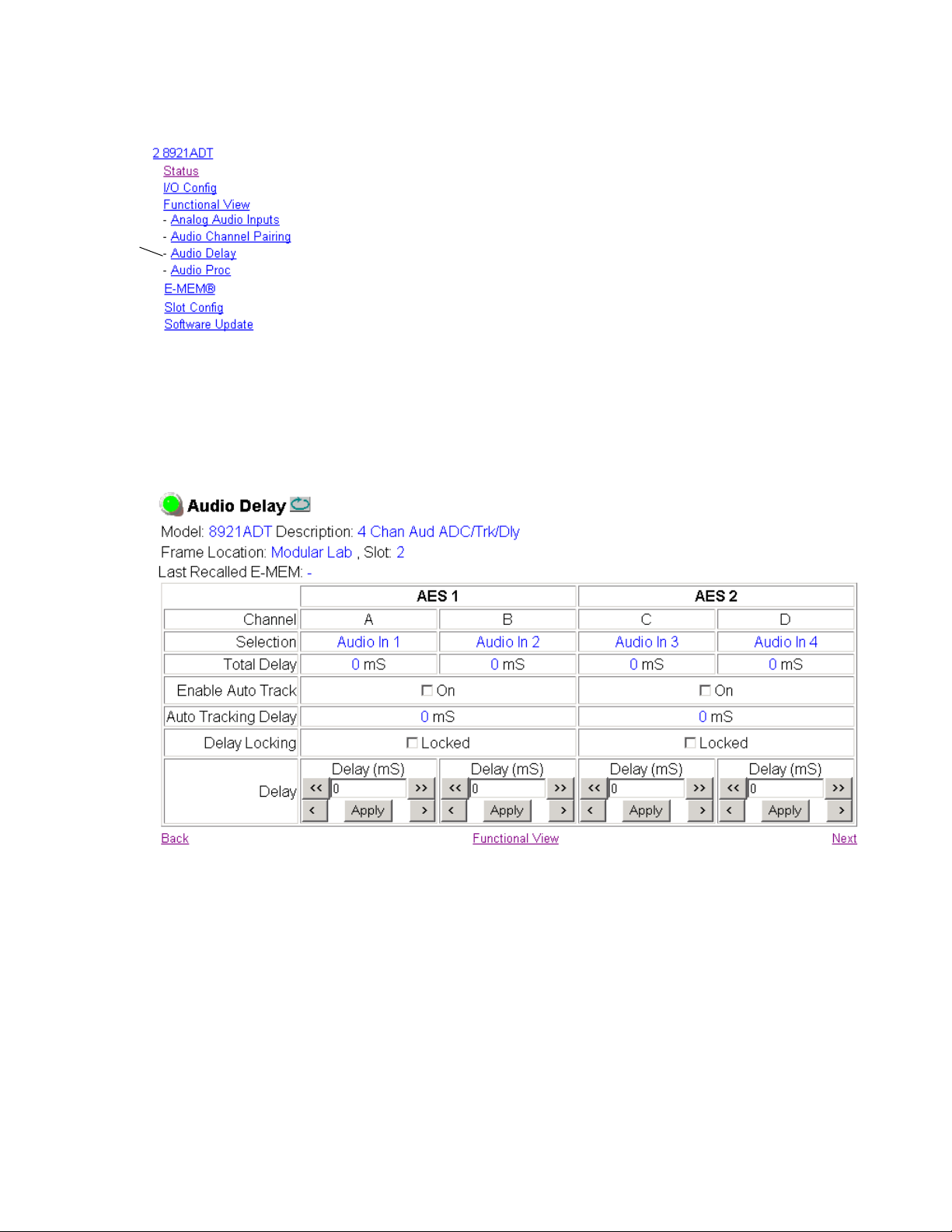 2 8921ADT
Status
I/O Config
Functional View
- Analog Audio Inputs
- Audio Channel Pairing
- Audio Delay
- Audio Proc
E-MEM®
Slot Config
Software Update

Audio Delay

Model: 8921ADT Description: 4 Chan Aud ADC/Trk/Dly
Frame Location: Modular Lab , Slot: 2
Last Recalled E-MEM: -

| | AES 1 | | AES 2 | |
|---|---|---|---|---|
| Channel | A | B | C | D |
| Selection | Audio In 1 | Audio In 2 | Audio In 3 | Audio In 4 |
| Total Delay | 0 mS | 0 mS | 0 mS | 0 mS |
| Enable Auto Track | On | | On | |
| Auto Tracking Delay | 0 mS | | 0 mS | |
| Delay Locking | Locked | | Locked | |
| Delay | Delay (mS) << 0 >> < Apply > | Delay (mS) << 0 >> < Apply > | Delay (mS) << 0 >> < Apply > | Delay (mS) << 0 >> < Apply > |

Back
Functional View
Next